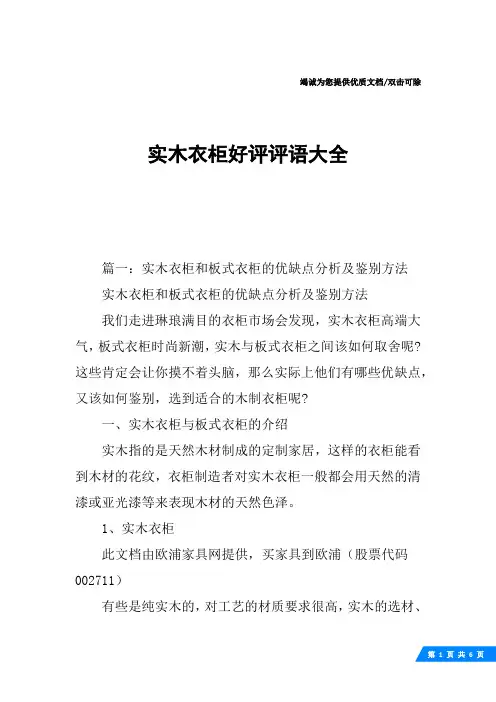 竭诚为您提供优质文档/双击可除

实木衣柜好评评语大全

篇一：实木衣柜和板式衣柜的优缺点分析及鉴别方法

实木衣柜和板式衣柜的优缺点分析及鉴别方法

我们走进琳琅满目的衣柜市场会发现，实木衣柜高端大气，板式衣柜时尚新潮，实木与板式衣柜之间该如何取舍呢？这些肯定会让你摸不着头脑，那么实际上他们有哪些优缺点，又该如何鉴别，选到适合的木制衣柜呢？

一、实木衣柜与板式衣柜的介绍

实木指的是天然木材制成的定制家居，这样的衣柜能看到木材的花纹，衣柜制造者对实木衣柜一般都会用天然的清漆或亚光漆等来表现木材的天然色泽。

1、实木衣柜

此文档由欧浦家具网提供，买家具到欧浦（股票代码002711）

有些是纯实木的，对工艺的材质要求很高，实木的选材、

第 1 页 共 6 页